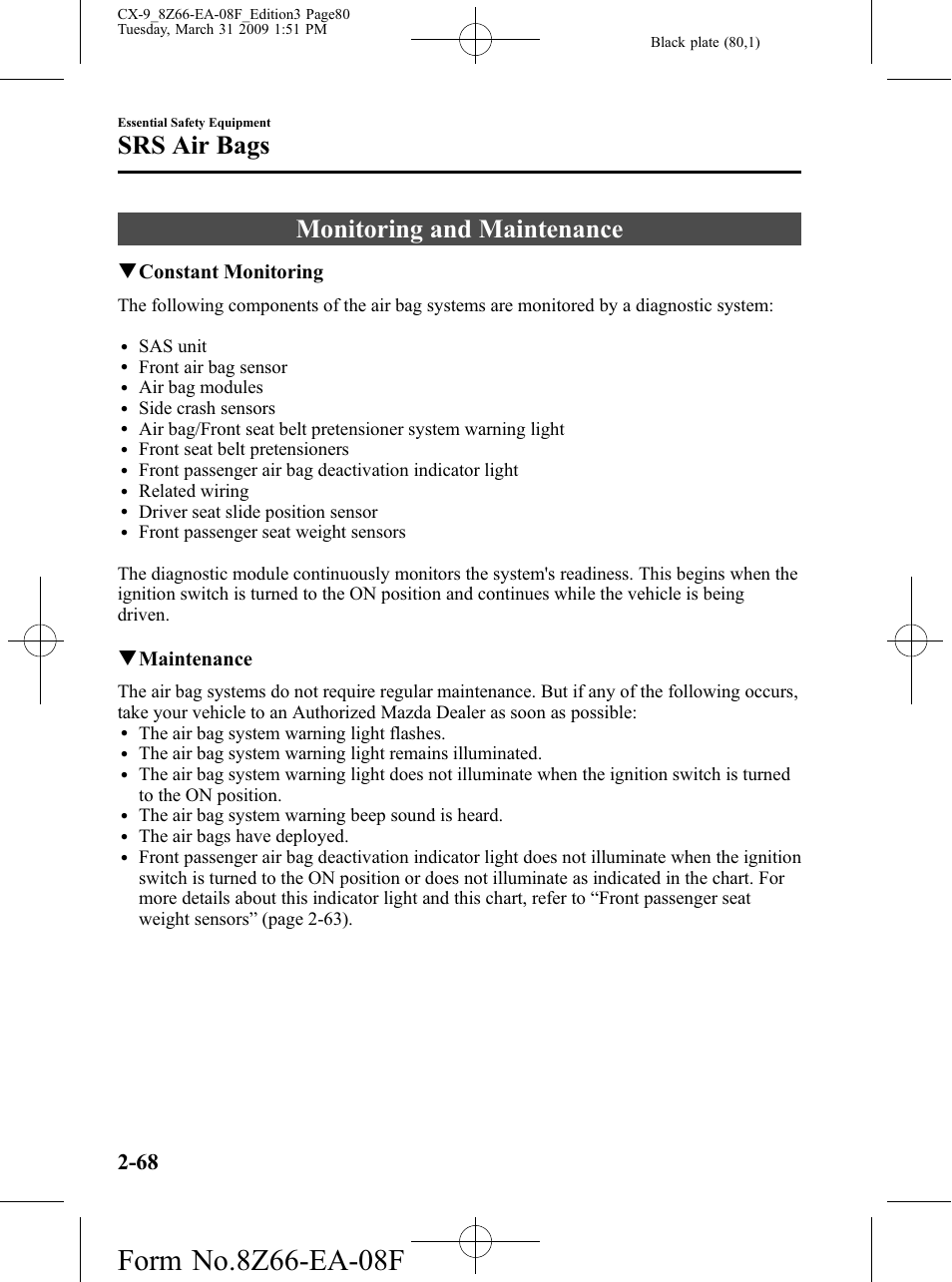 CX-9_8Z66-EA-08F_Edition3 Page80
Tuesday, March 31 2009 1:51 PM

Black plate (80,1)

Essential Safety Equipment
SRS Air Bags

Monitoring and Maintenance

▼Constant Monitoring

The following components of the air bag systems are monitored by a diagnostic system:

• SAS unit
• Front air bag sensor
• Air bag modules
• Side crash sensors
• Air bag/Front seat belt pretensioner system warning light
• Front seat belt pretensioners
• Front passenger air bag deactivation indicator light
• Related wiring
• Driver seat slide position sensor
• Front passenger seat weight sensors

The diagnostic module continuously monitors the system's readiness. This begins when the ignition switch is turned to the ON position and continues while the vehicle is being driven.

▼Maintenance

The air bag systems do not require regular maintenance. But if any of the following occurs, take your vehicle to an Authorized Mazda Dealer as soon as possible:
• The air bag system warning light flashes.
• The air bag system warning light remains illuminated.
• The air bag system warning light does not illuminate when the ignition switch is turned to the ON position.
• The air bag system warning beep sound is heard.
• The air bags have deployed.
• Front passenger air bag deactivation indicator light does not illuminate when the ignition switch is turned to the ON position or does not illuminate as indicated in the chart. For more details about this indicator light and this chart, refer to “Front passenger seat weight sensors” (page 2-63).

2-68

Form No.8Z66-EA-08F